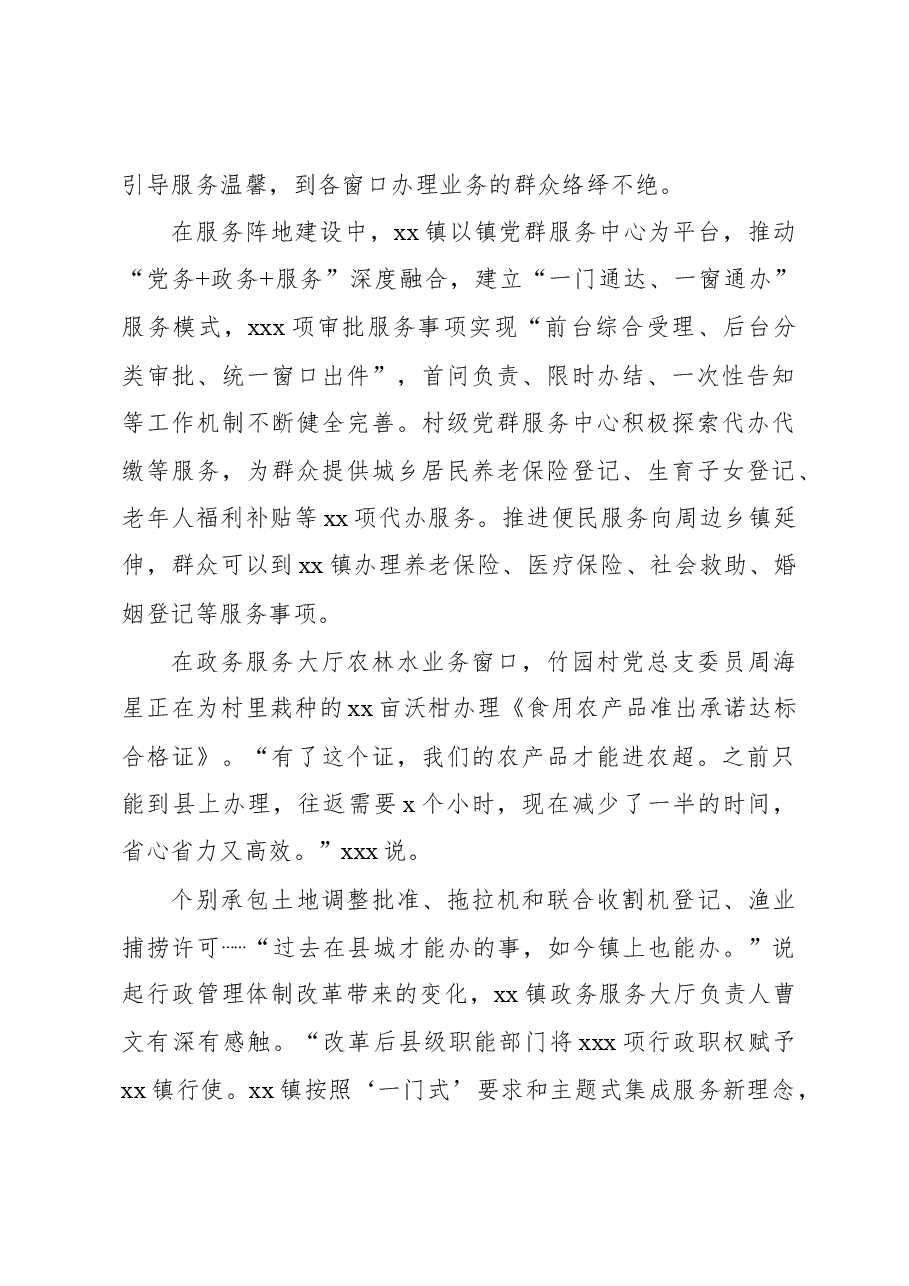 引导服务温馨，到各窗口办理业务的群众络绎不绝。

在服务阵地建设中，xx镇以镇党群服务中心为平台，推动“党务+政务+服务”深度融合，建立“一门通达、一窗通办”服务模式，xxx项审批服务事项实现“前台综合受理、后台分类审批、统一窗口出件”，首问负责、限时办结、一次性告知等工作机制不断健全完善。村级党群服务中心积极探索代办代缴等服务，为群众提供城乡居民养老保险登记、生育子女登记、老年人福利补贴等xx项代办服务。推进便民服务向周边乡镇延伸，群众可以到xx镇办理养老保险、医疗保险、社会救助、婚姻登记等服务事项。

在政务服务大厅农林水业务窗口，竹园村党总支委员周海星正在为村里栽种的xx亩沃柑办理《食用农产品准出承诺达标合格证》。“有了这个证，我们的农产品才能进农超。之前只能到县上办理，往返需要x个小时，现在减少了一半的时间，省心省力又高效。”xxx说。

个别承包土地调整批准、拖拉机和联合收割机登记、渔业捕捞许可……“过去在县城才能办的事，如今镇上也能办。”说起行政管理体制改革带来的变化，xx镇政务服务大厅负责人曹文有深有感触。“改革后县级职能部门将xxx项行政职权赋予xx镇行使。xx镇按照‘一门式’要求和主题式集成服务新理念，